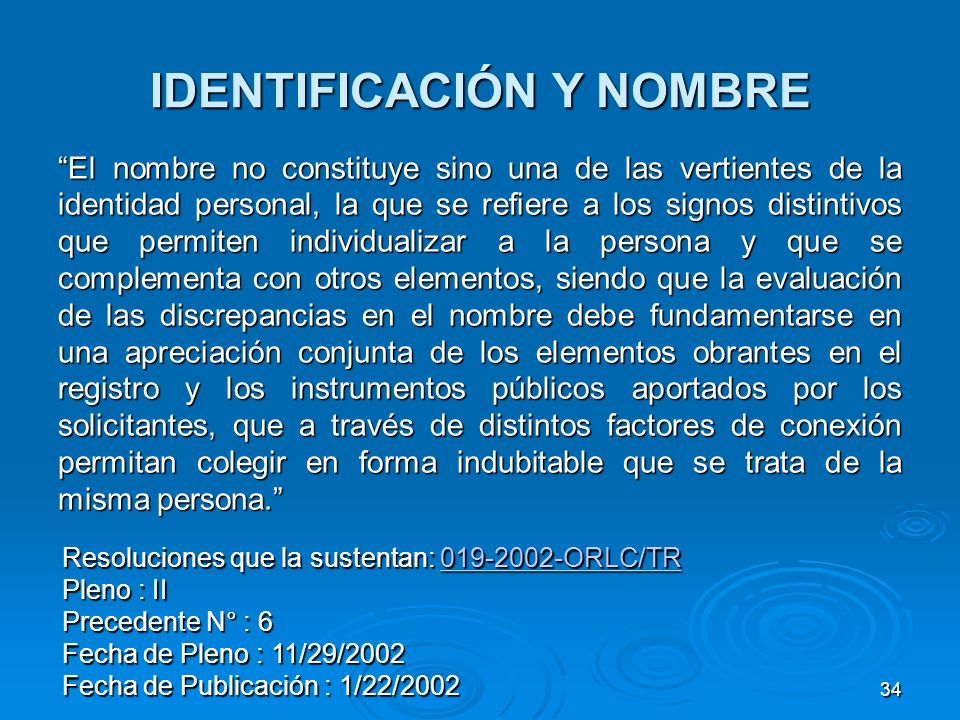 IDENTIFICACIÓN Y NOMBRE

“El nombre no constituye sino una de las vertientes de la identidad personal, la que se refiere a los signos distintivos que permiten individualizar a la persona y que se complementa con otros elementos, siendo que la evaluación de las discrepancias en el nombre debe fundamentarse en una apreciación conjunta de los elementos obrantes en el registro y los instrumentos públicos aportados por los solicitantes, que a través de distintos factores de conexión permitan colegir en forma indubitable que se trata de la misma persona.”

Resoluciones que la sustentan: 019-2002-ORLC/TR
Pleno : II
Precedente N° : 6
Fecha de Pleno : 11/29/2002
Fecha de Publicación : 1/22/2002

34